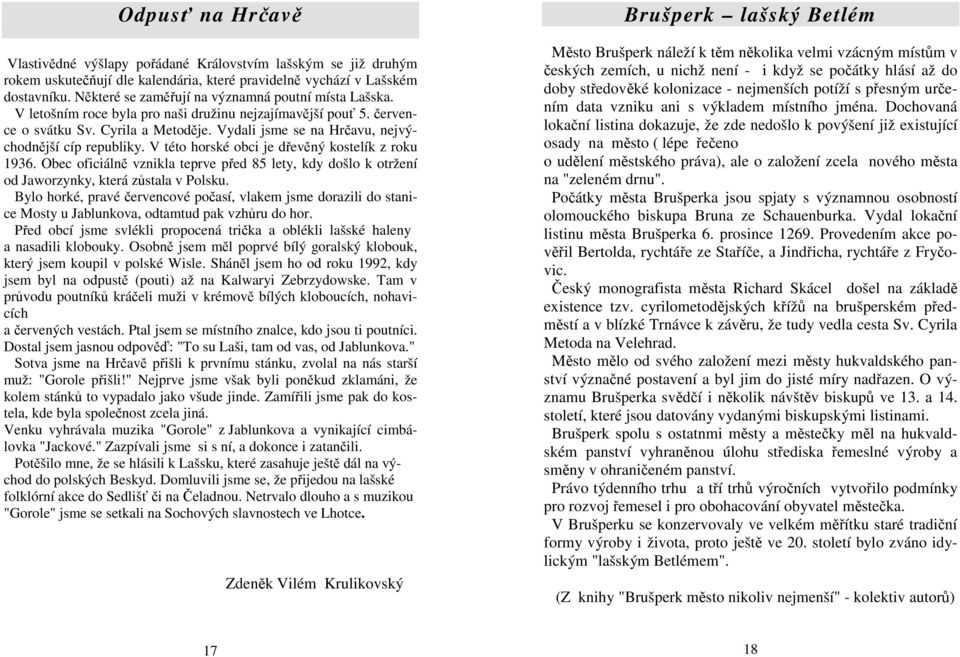 Odpusť na Hrčavě

Vlastivědné výšlapy pořádané Královstvím lašským se již druhým rokem uskutečňují dle kalendária, které pravidelně vychází v Lašském dostavníku. Některé se zaměřují na významná poutní místa Lašska.
V letošním roce byla pro naši družinu nejzajímavější pouť 5. července o svátku Sv. Cyrila a Metoděje. Vydali jsme se na Hrčavu, nejvýchodnější cíp republiky. V této horské obci je dřevěný kostelík z roku 1936. Obec oficiálně vznikla teprve před 85 lety, kdy došlo k otržení od Jaworzynky, která zůstala v Polsku.
Bylo horké, pravé červencové počasí, vlakem jsme dorazili do stanice Mosty u Jablunkova, odtamtud pak vzhůru do hor.
Před obcí jsme svlékli propocená trička a oblékli lašské haleny a nasadili klobouky. Osobně jsem měl poprvé bílý goralský klobouk, který jsem koupil v polské Wisle. Sháněl jsem ho od roku 1992, kdy jsem byl na odpustě (pouti) až na Kalwaryi Zebrzydowske. Tam v průvodu poutníků kráčeli muži v krémově bílých kloboucích, nohavicích
a červených vestách. Ptal jsem se místního znalce, kdo jsou ti poutníci. Dostal jsem jasnou odpověď: "To su Laši, tam od vas, od Jablunkova."
Sotva jsme na Hrčavě přišli k prvnímu stánku, zvolal na nás starší muž: "Gorole přišli!" Nejprve jsme však byli poněkud zklamáni, že kolem stánků to vypadalo jako všude jinde. Zamířili jsme pak do kostela, kde byla společnost zcela jiná.
Venku vyhrávala muzika "Gorole" z Jablunkova a vynikající cimbálovka "Jackové." Zazpívali jsme si s ní, a dokonce i zatančili.
Potěšilo mne, že se hlásili k Lašsku, které zasahuje ještě dál na východ do polských Beskyd. Domluvili jsme se, že přijedou na lašské folklórní akce do Sedlišť či na Čeladnou. Netrvalo dlouho a s muzikou "Gorole" jsme se setkali na Sochových slavnostech ve Lhotce.

Zdeněk Vilém Krulikovský

17

Brušperk – lašský Betlém

Město Brušperk náleží k těm několika velmi vzácným místům v českých zemích, u nichž není - i když se počátky hlásí až do doby středověké kolonizace - nejmenších potíží s přesným určením data vzniku ani s výkladem místního jména. Dochovaná lokační listina dokazuje, že zde nedošlo k povýšení již existující osady na město ( lépe řečeno
o udělení městského práva), ale o založení zcela nového města na "zeleném drnu".
Počátky města Brušperka jsou spjaty s významnou osobností olomouckého biskupa Bruna ze Schauenburka. Vydal lokační listinu města Brušperka 6. prosince 1269. Provedením akce pověřil Bertolda, rychtáře ze Staříče, a Jindřicha, rychtáře z Fryčovic.
Český monografista města Richard Skácel došel na základě existence tzv. cyrilometodějských křížů na brušperském předměstí a v blízké Trnávce k závěru, že tudy vedla cesta Sv. Cyrila Metoda na Velehrad.
Město mělo od svého založení mezi městy hukvaldského panství význačné postavení a byl jim do jisté míry nadřazen. O významu Brušperka svědčí i několik návštěv biskupů ve 13. a 14. století, které jsou datovány vydanými biskupskými listinami.
Brušperk spolu s ostatními městy a městečky měl na hukvaldském panství vyhraněnou úlohu střediska řemeslné výroby a směny v ohraničeném panství.
Právo týdenního trhu a tří trhů výročních vytvořilo podmínky pro rozvoj řemesel i pro obohacování obyvatel městečka.
V Brušperku se konzervovaly ve velkém měřítku staré tradiční formy výroby i života, proto ještě ve 20. století bylo zváno idylickým "lašským Betlémem".

(Z knihy "Brušperk město nikoliv nejmenší" - kolektiv autorů)

18